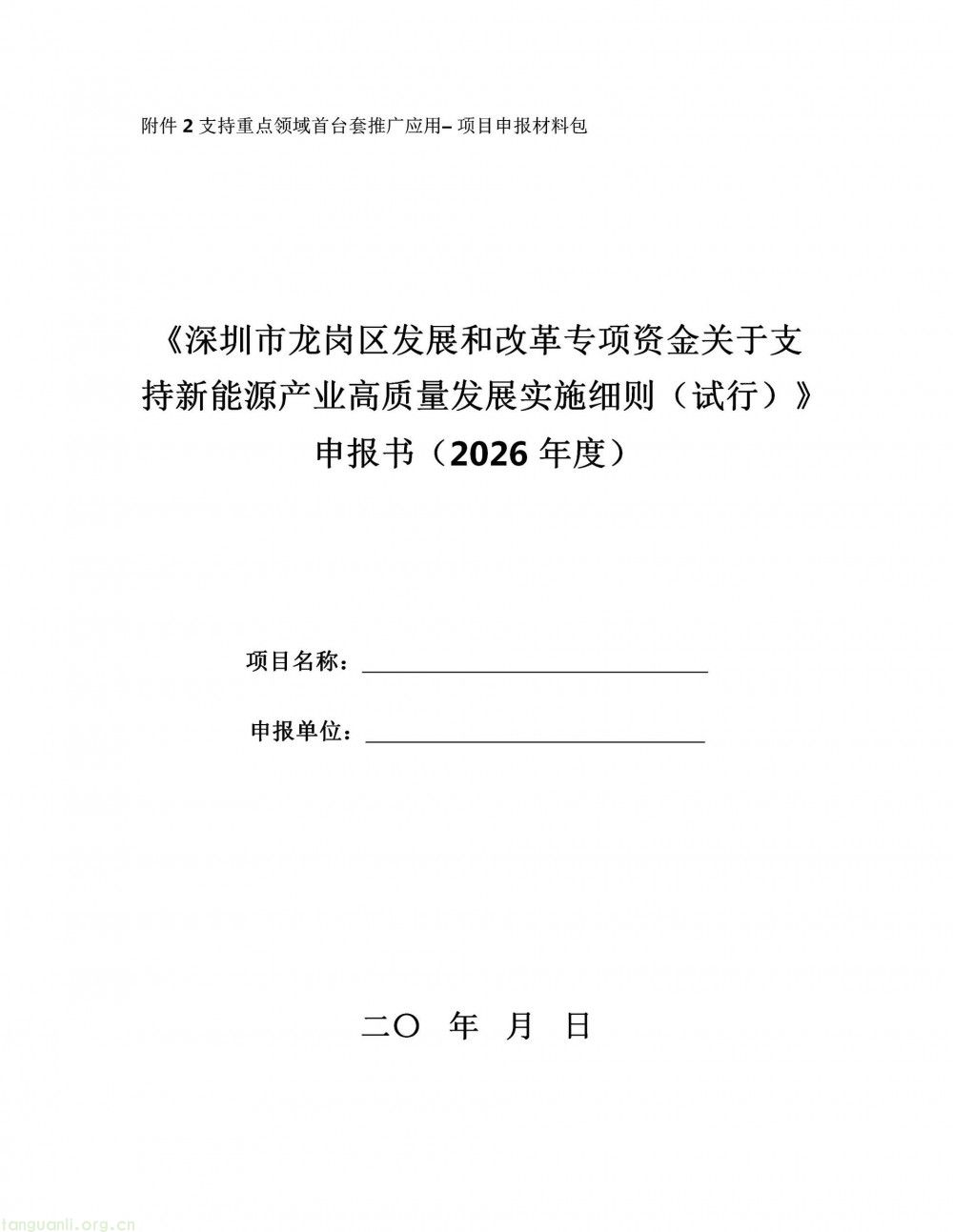 附件 2 支持重点领域首台套推广应用– 项目申报材料包

《深圳市龙岗区发展和改革专项资金关于支持新能源产业高质量发展实施细则（试行）》申报书（2026 年度）

项目名称：

申报单位：

二〇 年 月 日

tanguanli.org.cn